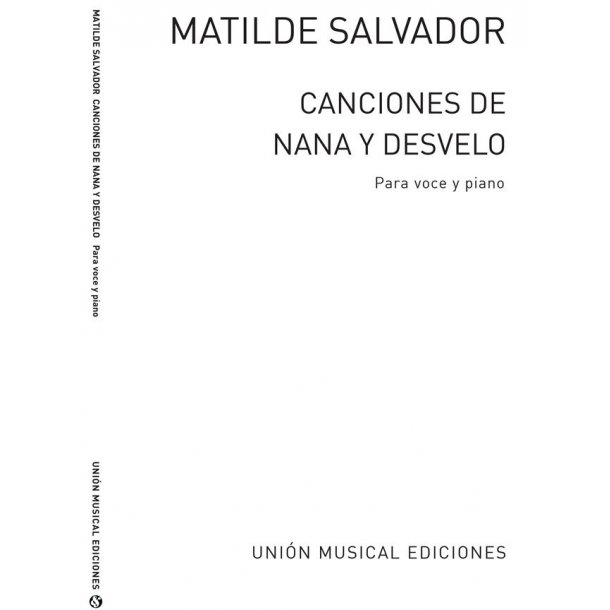 MATILDE SALVADOR CANCIONES DE NANA Y DESVELO Para voce y piano

UNIÓN MUSICAL EDICIONES

MATILDE SALVADOR

CANCIONES DE NANA Y DESVELO

Para voce y piano

UNIÓN MUSICAL EDICIONES